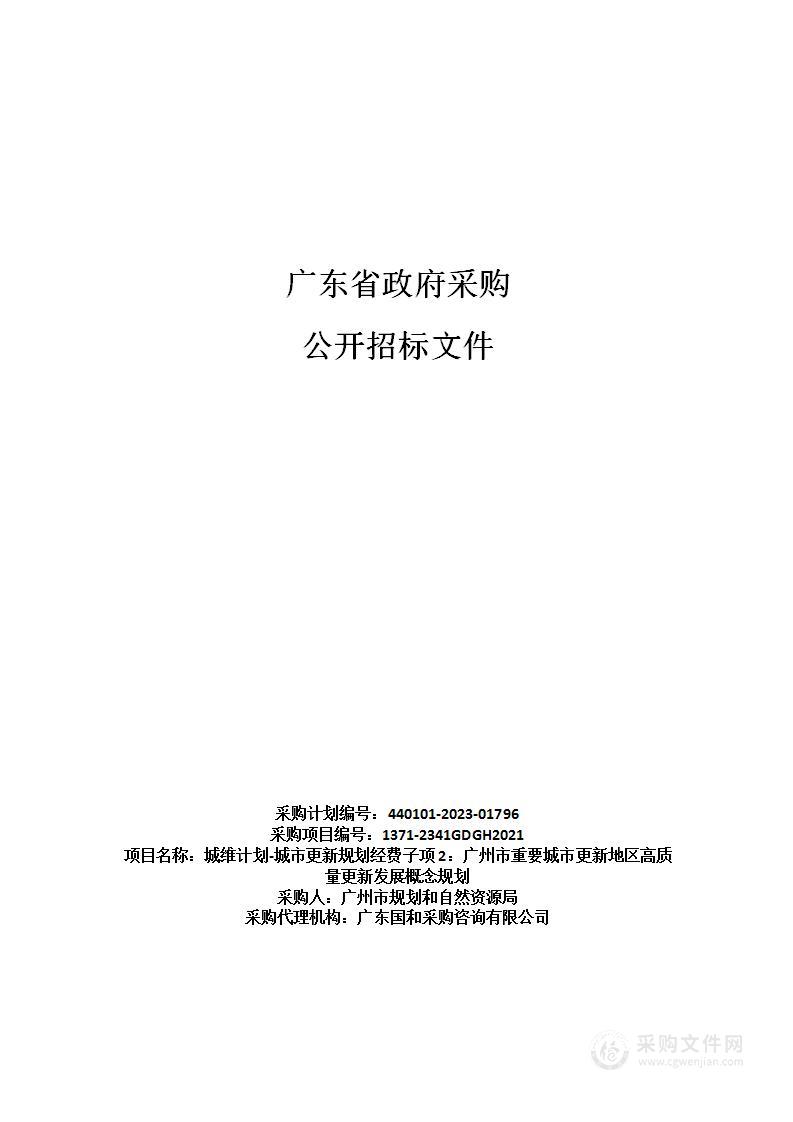 广东省政府采购

公开招标文件

采购计划编号：440101-2023-01796
采购项目编号：1371-2341GDGH2021
项目名称：城维计划-城市更新规划经费子项2：广州市重要城市更新地区高质量更新发展概念规划
采购人：广州市规划和自然资源局
采购代理机构：广东国和采购咨询有限公司

采购文件网
www.cgwenjian.com